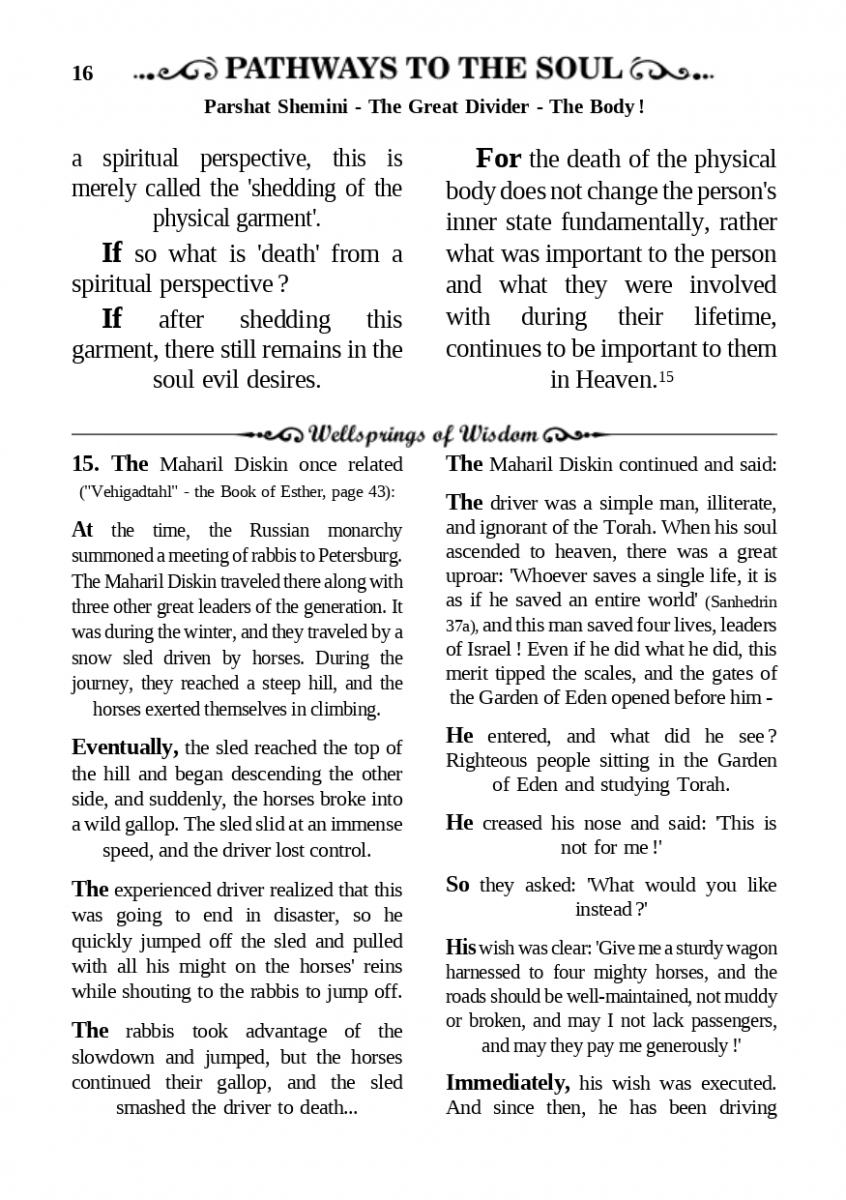 16 PATHWAYS TO THE SOUL

Parshat Shemini - The Great Divider - The Body !

a spiritual perspective, this is merely called the 'shedding of the physical garment'.

If so what is 'death' from a spiritual perspective ?

If after shedding this garment, there still remains in the soul evil desires.

For the death of the physical body does not change the person's inner state fundamentally, rather what was important to the person and what they were involved with during their lifetime, continues to be important to them in Heaven.$^{15}$

Wellsprings of Wisdom

15. The Maharil Diskin once related ("Vehigadtahl" - the Book of Esther, page 43):

At the time, the Russian monarchy summoned a meeting of rabbis to Petersburg. The Maharil Diskin traveled there along with three other great leaders of the generation. It was during the winter, and they traveled by a snow sled driven by horses. During the journey, they reached a steep hill, and the horses exerted themselves in climbing.

Eventually, the sled reached the top of the hill and began descending the other side, and suddenly, the horses broke into a wild gallop. The sled slid at an immense speed, and the driver lost control.

The experienced driver realized that this was going to end in disaster, so he quickly jumped off the sled and pulled with all his might on the horses' reins while shouting to the rabbis to jump off.

The rabbis took advantage of the slowdown and jumped, but the horses continued their gallop, and the sled smashed the driver to death...

The Maharil Diskin continued and said:

The driver was a simple man, illiterate, and ignorant of the Torah. When his soul ascended to heaven, there was a great uproar: 'Whoever saves a single life, it is as if he saved an entire world' (Sanhedrin 37a), and this man saved four lives, leaders of Israel ! Even if he did what he did, this merit tipped the scales, and the gates of the Garden of Eden opened before him -

He entered, and what did he see ? Righteous people sitting in the Garden of Eden and studying Torah.

He creased his nose and said: 'This is not for me !'

So they asked: 'What would you like instead ?'

His wish was clear: 'Give me a sturdy wagon harnessed to four mighty horses, and the roads should be well-maintained, not muddy or broken, and may I not lack passengers, and may they pay me generously !'

Immediately, his wish was executed. And since then, he has been driving